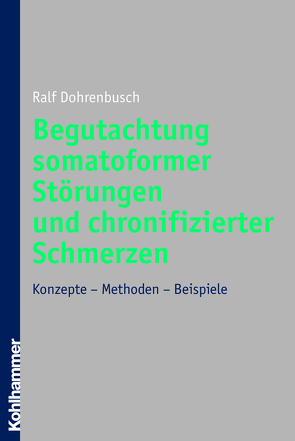 Ralf Dohrenbusch

Begutachtung somatoformer Störungen und chronifizierter Schmerzen

Konzepte – Methoden – Beispiele

Kohlhammer